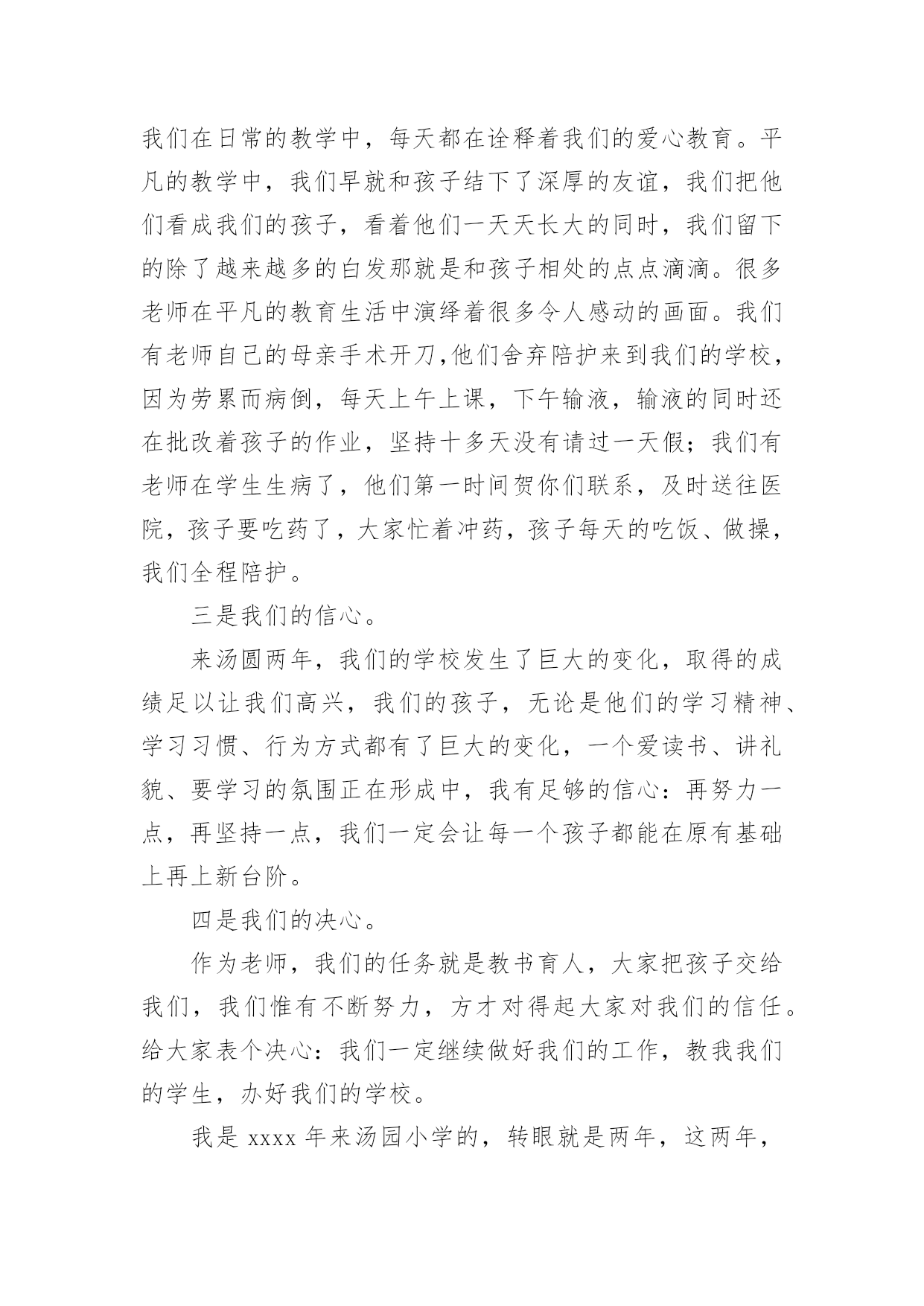 我们在日常的教学中，每天都在诠释着我们的爱心教育。平凡的教学中，我们早就和孩子结下了深厚的友谊，我们把他们看成我们的孩子，看着他们一天天长大的同时，我们留下的除了越来越多的白发那就是和孩子相处的点点滴滴。很多老师在平凡的教育生活中演绎着很多令人感动的画面。我们有老师自己的母亲手术开刀,他们舍弃陪护来到我们的学校，因为劳累而病倒，每天上午上课，下午输液，输液的同时还在批改着孩子的作业，坚持十多天没有请过一天假；我们有老师在学生生病了，他们第一时间贺你们联系，及时送往医院，孩子要吃药了，大家忙着冲药，孩子每天的吃饭、做操，我们全程陪护。

三是我们的信心。

来汤圆两年，我们的学校发生了巨大的变化，取得的成绩足以让我们高兴，我们的孩子，无论是他们的学习精神、学习习惯、行为方式都有了巨大的变化，一个爱读书、讲礼貌、要学习的氛围正在形成中，我有足够的信心：再努力一点，再坚持一点，我们一定会让每一个孩子都能在原有基础上再上新台阶。

四是我们的决心。

作为老师，我们的任务就是教书育人，大家把孩子交给我们，我们惟有不断努力，方才对得起大家对我们的信任。给大家表个决心：我们一定继续做好我们的工作，教我我们的学生，办好我们的学校。

我是 xxxx 年来汤园小学的，转眼就是两年，这两年，